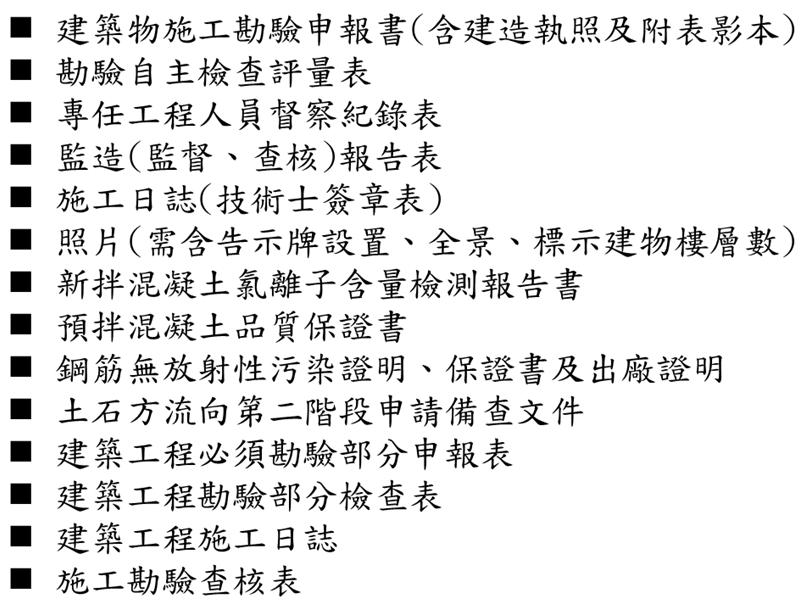 ■ 建築物施工勘驗申報書(含建造執照及附表影本)
■ 勘驗自主檢查評量表
■ 專任工程人員督察紀錄表
■ 監造(監督、查核)報告表
■ 施工日誌(技術士簽章表)
■ 照片(需含告示牌設置、全景、標示建物樓層數)
■ 新拌混凝土氯離子含量檢測報告書
■ 預拌混凝土品質保證書
■ 鋼筋無放射性污染證明、保證書及出廠證明
■ 土石方流向第二階段申請備查文件
■ 建築工程必須勘驗部分申報表
■ 建築工程勘驗部分檢查表
■ 建築工程施工日誌
■ 施工勘驗查核表